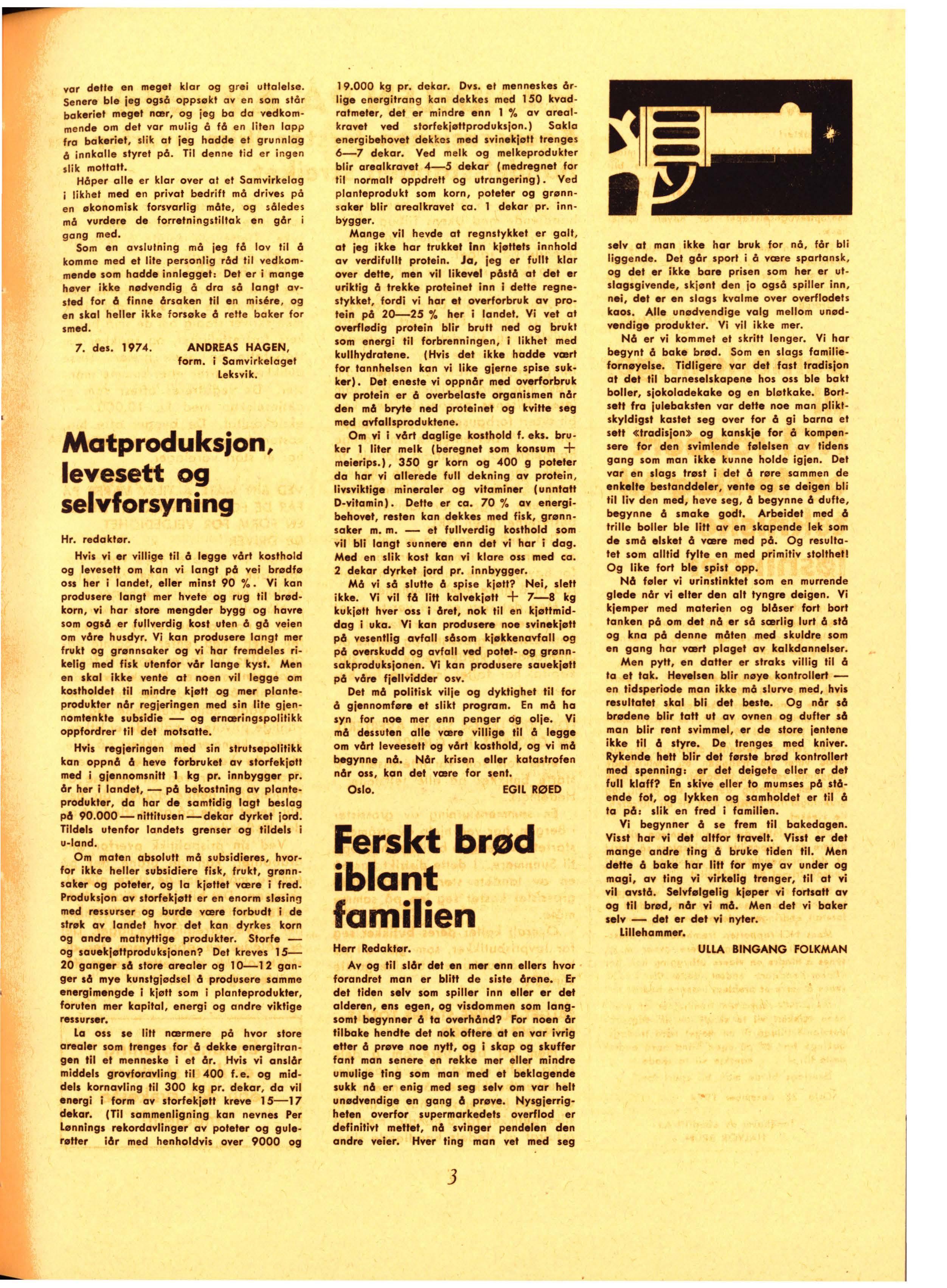 var dette en meget klar og grei uttalelse. Senere ble jeg også oppsøkt av en som står bakeriet meget nær, og jeg ba da vedkommende om det var mulig å få en liten lapp fra bakeriet, slik at jeg hadde et grunnlag å innkalle styret på. Til denne tid er ingen slik mottatt.

Håper alle er klar over at et Samvirkelag i likhet med en privat bedrift må drives på en økonomisk forsvarlig måte, og således må vurdere de forretningstiltak en går i gang med.

Som en avslutning må jeg få lov til å komme med et lite personlig råd til vedkommende som hadde innlegget: Det er i mange høver ikke nødvendig å dra så langt avsted for å finne årsaken til en misére, og en skal heller ikke forsøke å rette baker for smed.

7. des. 1974. ANDREAS HAGEN, form. i Samvirkelaget Leksvik.

Matproduksjon, levesett og selvforsyning

Hr. redaktør.

Hvis vi er villige til å legge vårt kosthold og levesett om kan vi langt på vei brødfø oss her i landet, eller minst 90 %. Vi kan produsere langt mer hvete og rug til brødkorn, vi har store mengder bygg og havre som også er fullverdig kost uten å gå veien om våre husdyr. Vi kan produsere langt mer frukt og grønnsaker og vi har fremdeles rikelig med fisk utenfor vår lange kyst. Men en skal ikke vente at noen vil legge om kostholdet til mindre kjøtt og mer planteprodukter når regjeringen med sin lite gjennomtenkte subsidie — og ernæringspolitikk oppfordrer til det motsatte.

Hvis regjeringen med sin strutsepolitikk kan oppnå å heve forbruket av storfekjøtt med i gjennomsnitt 1 kg pr. innbygger pr. år her i landet, — på bekostning av planteprodukter, da har de samtidig lagt beslag på 90.000 — nittitusen — dekar dyrket jord. Tildels utenfor landets grenser og tildels i u-land.

Om maten absolutt må subsidieres, hvorfor ikke heller subsidiere fisk, frukt, grønnsaker og poteter, og la kjøttet være i fred. Produksjon av storfekjøtt er en enorm sløsing med ressurser og burde være forbudt i de strøk av landet hvor det kan dyrkes korn og andre matnyttige produkter. Storfe — og sauekjøttproduksjonen? Det kreves 15—20 ganger så store arealer og 10—12 ganger så mye kunstgjødsel å produsere samme energimengde i kjøtt som i planteprodukter, foruten mer kapital, energi og andre viktige ressurser.

La oss se litt nærmere på hvor store arealer som trenges for å dekke energitrangen til et menneske i et år. Hvis vi anslår middels grovforavling til 400 f.e. og middels kornavling til 300 kg pr. dekar, da vil energi i form av storfekjøtt kreve 15—17 dekar. (Til sammenligning kan nevnes Per Lønnings rekordavlinger av poteter og gulerøtter iår med henholdvis over 9000 og 19.000 kg pr. dekar. Dvs. et menneskes årlige energitrang kan dekkes med 150 kvadratmeter, det er mindre enn 1 % av arealkravet ved storfekjøttproduksjon.) Sakla energibehovet dekkes med svinekjøtt trenges 6—7 dekar. Ved melk og melkeprodukter blir arealkravet 4—5 dekar (medregnet for til normalt oppdrett og utrangering). Ved planteprodukt som korn, poteter og grønnsaker blir arealkravet ca. 1 dekar pr. innbygger.

Mange vil hevde at regnstykket er galt, at jeg ikke har trukket inn kjøttets innhold av verdifullt protein. Ja, jeg er fullt klar over dette, men vil likevel påstå at det er uriktig å trekke proteinet inn i dette regnestykket, fordi vi har et overforbruk av protein på 20—25 % her i landet. Vi vet at overflødig protein blir brutt ned og brukt som energi til forbrenningen, i likhet med kullhydratene. (Hvis det ikke hadde vært for tannhelsen kan vi like gjerne spise sukker). Det eneste vi oppnår med overforbruk av protein er å overbelaste organismen når den må bryte ned proteinet og kvitte seg med avfallsproduktene.

Om vi i vårt daglige kosthold f. eks. bruker 1 liter melk (beregnet som konsum + meierips.), 350 gr korn og 400 g poteter da har vi allerede full dekning av protein, livsviktige mineraler og vitaminer (unntatt D-vitamin). Dette er ca. 70 % av energibehovet, resten kan dekkes med fisk, grønnsaker m. m. — et fullverdig kosthold som vil bli langt sunnere enn det vi har i dag. Med en slik kost kan vi klare oss med ca. 2 dekar dyrket jord pr. innbygger.

Må vi så slutte å spise kjøtt? Nei, slett ikke. Vi vil få litt kalvekjøtt + 7—8 kg kukjøtt hver oss i året, nok til en kjøttmiddag i uka. Vi kan produsere noe svinekjøtt på vesentlig avfall såsom kjøkkenavfall og på overskudd og avfall ved potet- og grønnsakproduksjonen. Vi kan produsere sauekjøtt på våre fjellvidder osv.

Det må politisk vilje og dyktighet til for å gjennomføre et slikt program. En må ha syn for noe mer enn penger og olje. Vi må dessuten alle være villige til å legge om vårt leveesett og vårt kosthold, og vi må begynne nå. Når krisen eller katastrofen når oss, kan det være for sent.

Oslo. EGIL RØED

Ferskt brød iblant familien

Herr Redaktør.

Av og til slår det en mer enn ellers hvor forandret man er blitt de siste årene. Er det tiden selv som spiller inn eller er det alderen, ens egen, og visdommen som langsomt begynner å ta overhånd? For noen år tilbake hendte det nok oftere at en var ivrig etter å prøve noe nytt, og i skap og skuffer fant man senere en rekke mer eller mindre umulige ting som man med et beklagende sukk nå er enig med seg selv om var helt unødvendige en gang å prøve. Nysgjerrigheten overfor supermarkedets overflod er definitivt mettet, nå svinger pendelen den andre veier. Hver ting man vet med seg selv at man ikke har bruk for nå, får bli liggende. Det går sport i å være spartansk, og det er ikke bare prisen som her er utslagsgivende, skjønt den jo også spiller inn, nei, det er en slags kvalme over overflodets kaos. Alle unødvendige valg mellom unødvendige produkter. Vi vil ikke mer.

Nå er vi kommet et skritt lenger. Vi har begynt å bake brød. Som en slags familiefornøyelse. Tidligere var det fast tradisjon at det til barneselskapene hos oss ble bakt boller, sjokoladekake og en bløtkake. Bortsett fra julebaksten var dette noe man pliktskyldigst kastet seg over for å gi barna et sett «tradisjon» og kanskje for å kompensere for den svimlende følelsen av tidens gang som man ikke kunne holde igjen. Det var en slags trøst i det å røre sammen de enkelte bestanddeler, vente og se deigen bli til liv den med, heve seg, å begynne å dufte, begynne å smake godt. Arbeidet med å trille boller ble litt av en skapende lek som de små elsket å være med på. Og resultatet som alltid fylte en med primitiv stolthet! Og like fort ble spist opp.

Nå føler vi urinstinktet som en murrende glede når vi elter den alt tyngre deigen. Vi kjemper med materien og blåser fort bort tanken på om det nå er så særlig lurt å stå og kna på denne måten med skuldre som en gang har vært plaget av kalkdannelser.

Men pytt, en datter er straks villig til å ta et tak. Hevelsen blir nøye kontrollert — en tidsperiode man ikke må slurve med, hvis resultatet skal bli det beste. Og når så brødene blir tatt ut av ovnen og dufter så man blir rent svimmel, er de store jentene ikke til å styre. De trenges med kniver. Rykende hett blir det første brød kontrollert med spenning: er det deigete eller er det full klaff? En skive eller to mumses på stående fot, og lykken og samholdet er til å ta på: slik en fred i familien.

Vi begynner å se frem til bakedagen. Visst har vi det altfor travelt. Visst er det mange andre ting å bruke tiden til. Men dette å bake har litt for mye av under og magi, av ting vi virkelig trenger, til at vi vil avstå. Selvfølgelig kjøper vi fortsatt av og til brød, når vi må. Men det vi baker selv — det er det vi nyter.

Lillehammer.

ULLA BINGANG FOLKMAN

3